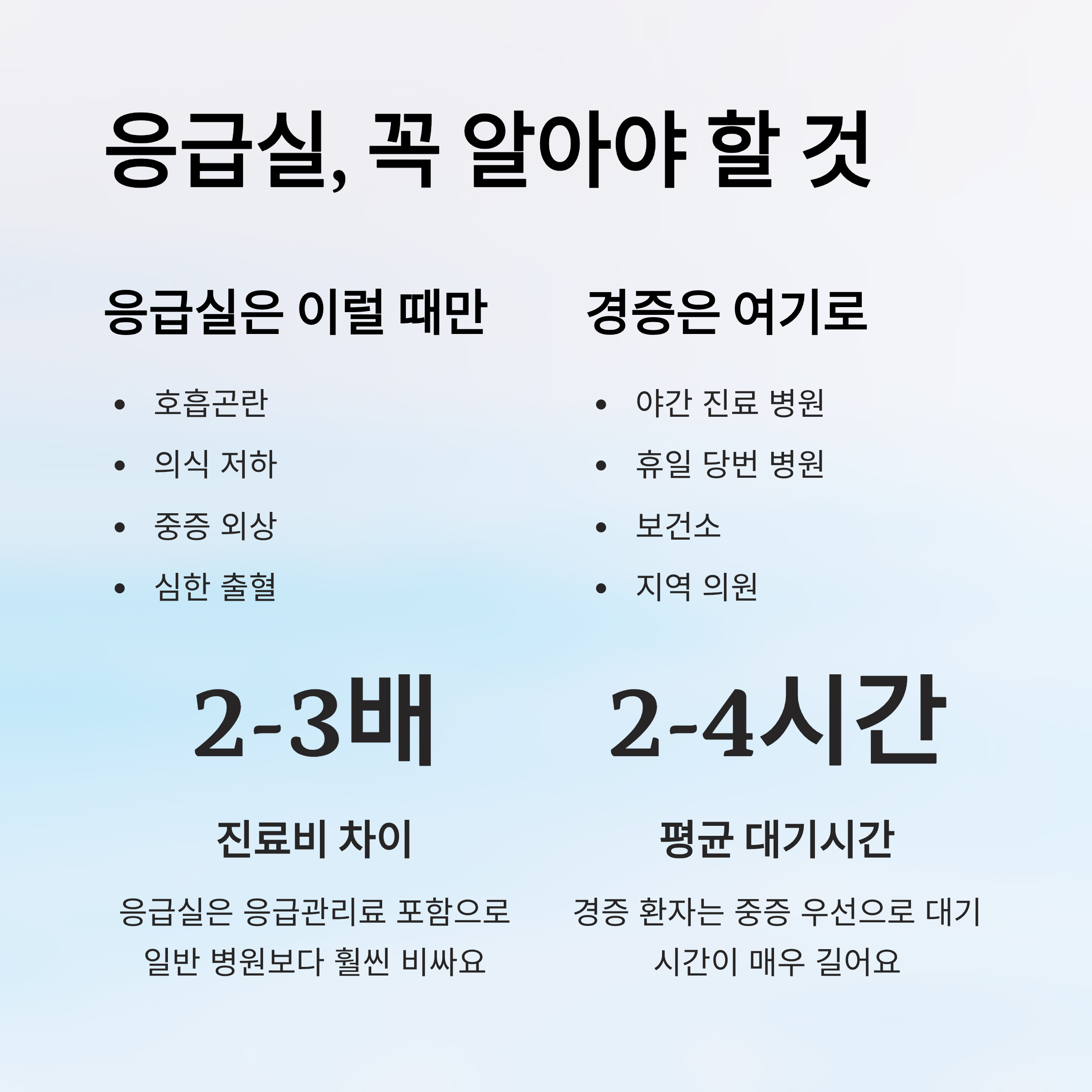 응급실, 꼭 알아야 할 것

응급실은 이럴 때만

• 호흡곤란
• 의식 저하
• 중증 외상
• 심한 출혈

경증은 여기로

• 야간 진료 병원
• 휴일 당번 병원
• 보건소
• 지역 의원

2-3배

진료비 차이

응급실은 응급관리료 포함으로 일반 병원보다 훨씬 비싸요

2-4시간

평균 대기시간

경증 환자는 중증 우선으로 대기 시간이 매우 길어요